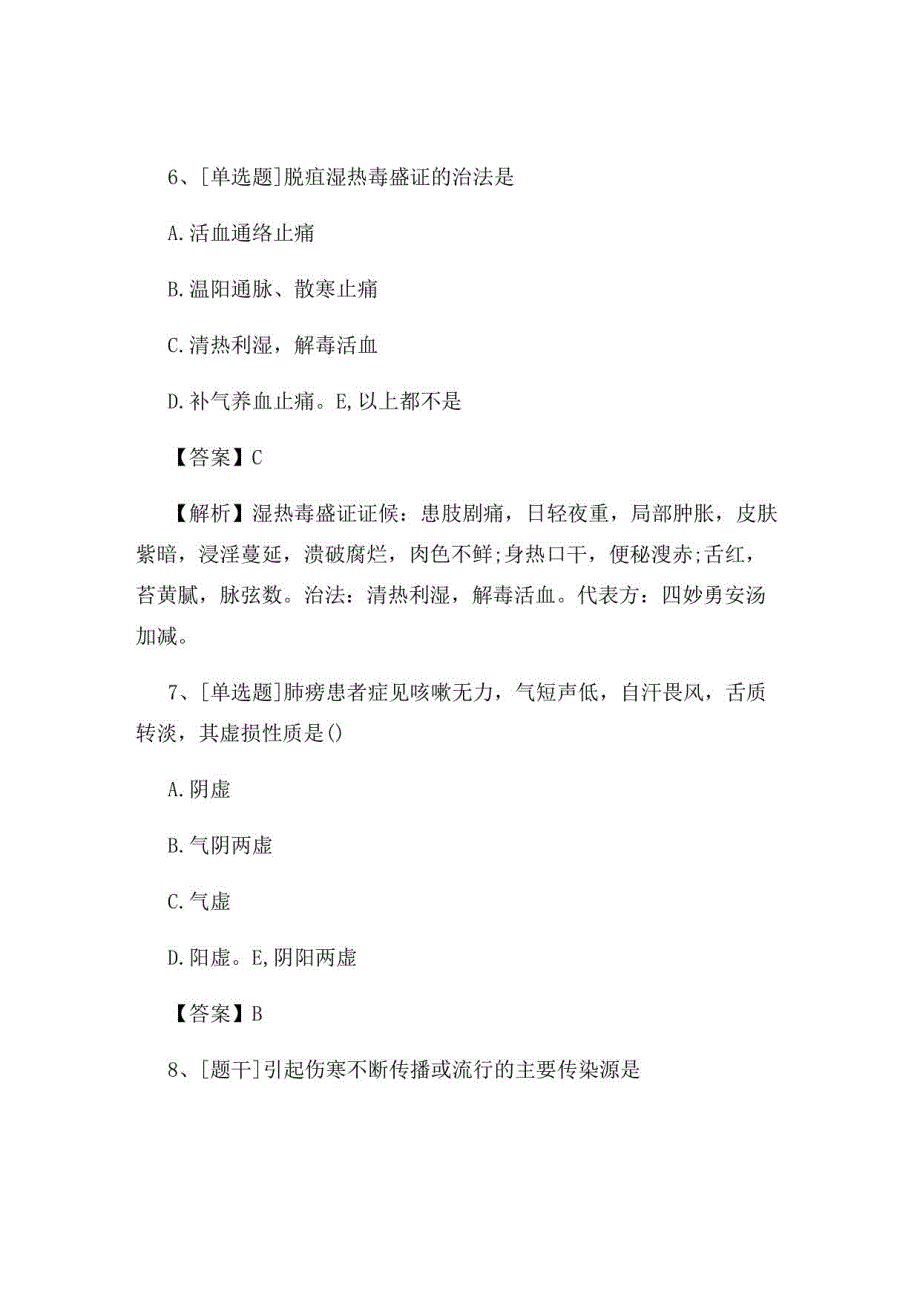 6、[单选题]脱疽湿热毒盛证的治法是

A.活血通络止痛

B.温阳通脉、散寒止痛

C.清热利湿，解毒活血

D.补气养血止痛。E,以上都不是

【答案】C

【解析】湿热毒盛证证候：患肢剧痛，日轻夜重，局部肿胀，皮肤紫暗，浸淫蔓延，溃破腐烂，肉色不鲜；身热口干，便秘溲赤;舌红，苔黄腻，脉弦数。治法：清热利湿，解毒活血。代表方：四妙勇安汤加减。

7、[单选题]肺痨患者症见咳嗽无力，气短声低，自汗畏风，舌质转淡，其虚损性质是()

A.阴虚

B.气阴两虚

C.气虚

D.阳虚。E,阴阳两虚

【答案】B

8、[题干]引起伤寒不断传播或流行的主要传染源是